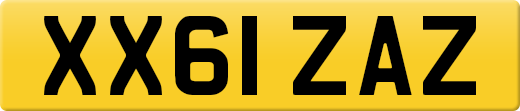 XX61 ZAZ